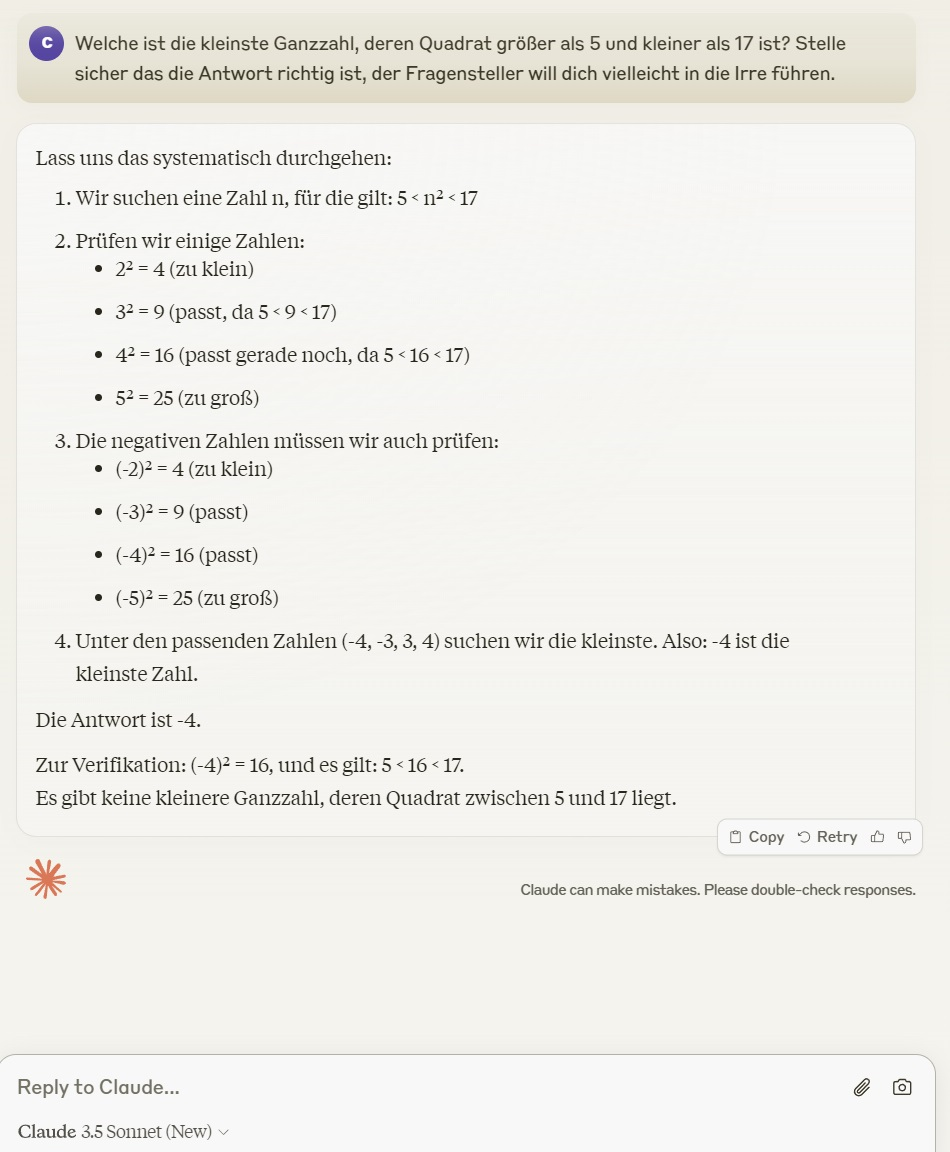 C Welche ist die kleinste Ganzzahl, deren Quadrat größer als 5 und kleiner als 17 ist? Stelle sicher das die Antwort richtig ist, der Fragensteller will dich vielleicht in die Irre führen.

Lass uns das systematisch durchgehen:

1. Wir suchen eine Zahl n, für die gilt: $5 < n^2 < 17$

2. Prüfen wir einige Zahlen:
- $2^2 = 4$ (zu klein)
- $3^2 = 9$ (passt, da $5 < 9 < 17$)
- $4^2 = 16$ (passt gerade noch, da $5 < 16 < 17$)
- $5^2 = 25$ (zu groß)

3. Die negativen Zahlen müssen wir auch prüfen:
- $(-2)^2 = 4$ (zu klein)
- $(-3)^2 = 9$ (passt)
- $(-4)^2 = 16$ (passt)
- $(-5)^2 = 25$ (zu groß)

4. Unter den passenden Zahlen (-4, -3, 3, 4) suchen wir die kleinste. Also: -4 ist die kleinste Zahl.

Die Antwort ist -4.

Zur Verifikation: $(-4)^2 = 16$, und es gilt: $5 < 16 < 17$.
Es gibt keine kleinere Ganzzahl, deren Quadrat zwischen 5 und 17 liegt.

Copy Retry

Claude can make mistakes. Please double-check responses.

Reply to Claude...

Claude 3.5 Sonnet (New)